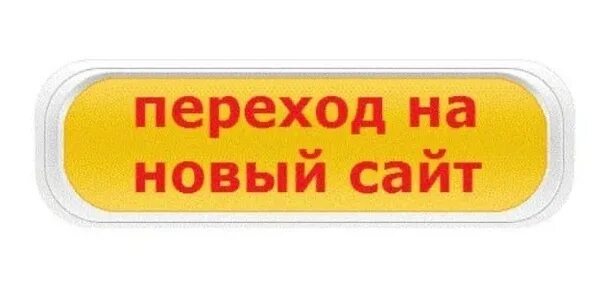 переход на новый сайт